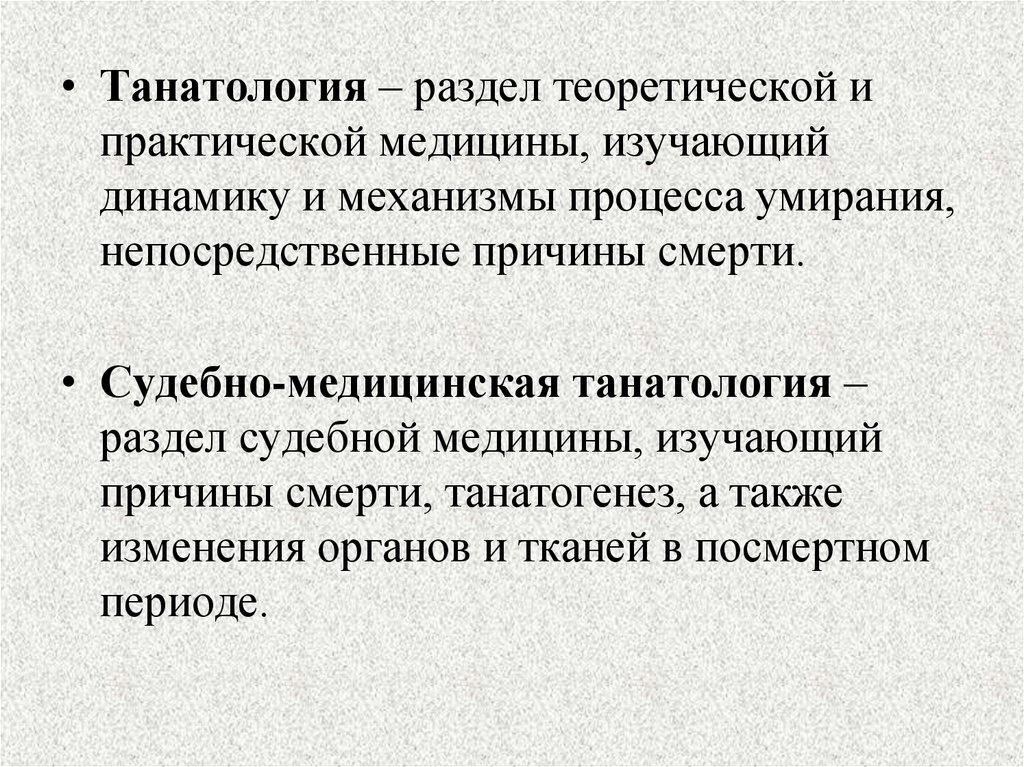 • Танатология – раздел теоретической и практической медицины, изучающий динамику и механизмы процесса умирания, непосредственные причины смерти.

• Судебно-медицинская танатология – раздел судебной медицины, изучающий причины смерти, танатогенез, а также изменения органов и тканей в посмертном периоде.